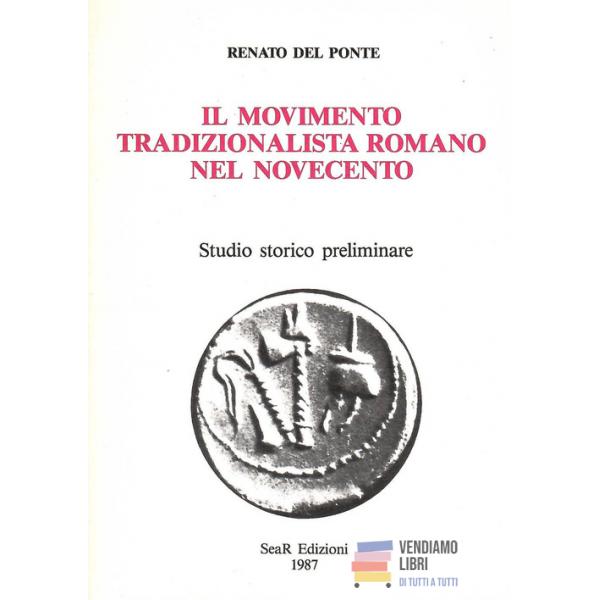 RENATO DEL PONTE

IL MOVIMENTO
TRADIZIONALISTA ROMANO
NEL NOVECENTO

Studio storico preliminare

SeaR Edizioni
1987

VENDIAMO
LIBRI
DI TUTTI A TUTTI